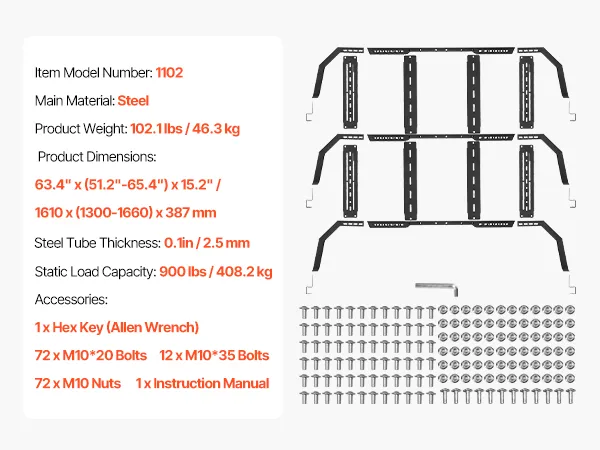 Item Model Number: 1102

Main Material: Steel

Product Weight: 102.1 lbs / 46.3 kg

Product Dimensions:

63.4" x (51.2"-65.4") x 15.2" /

1610 x (1300-1660) x 387 mm

Steel Tube Thickness: 0.1in / 2.5 mm

Static Load Capacity: 900 lbs / 408.2 kg

Accessories:

1 x Hex Key (Allen Wrench)

72 x M10*20 Bolts 12 x M10*35 Bolts

72 x M10 Nuts 1 x Instruction Manual